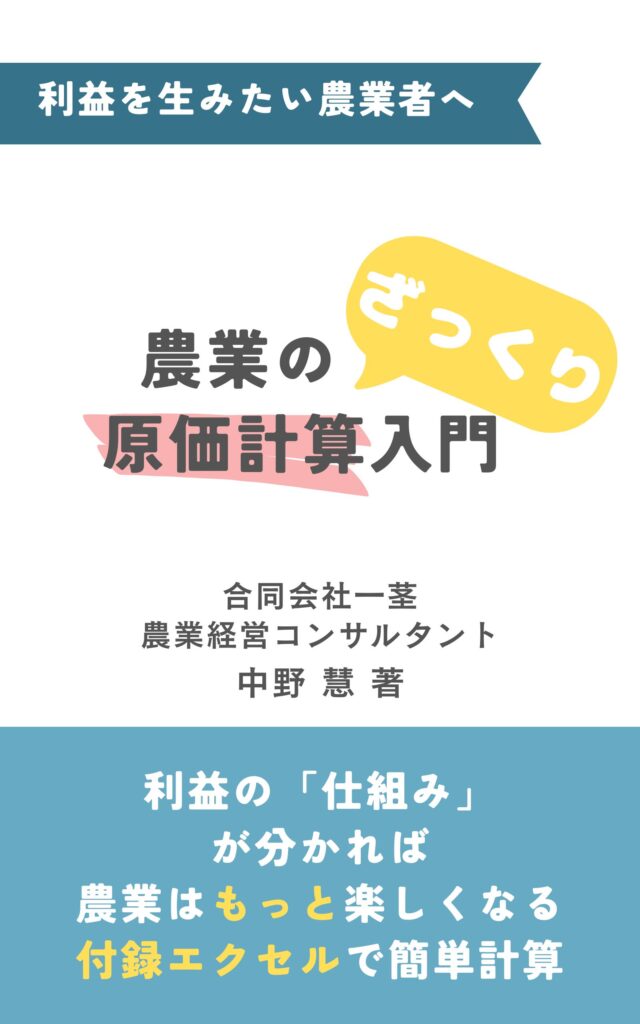 利益を生みたい農業者へ

農業の ざっくり
原価計算入門

合同会社一茎
農業経営コンサルタント
中野 慧 著

利益の「仕組み」
が分かれば
農業はもっと楽しくなる
付録エクセルで簡単計算